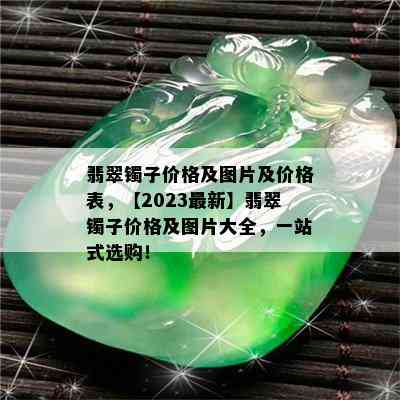 翡翠镯子价格及图片及价格表，【2023最新】翡翠镯子价格及图片大全，一站式选购！